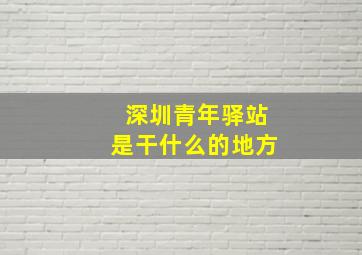 深圳青年驿站
是干什么的地方